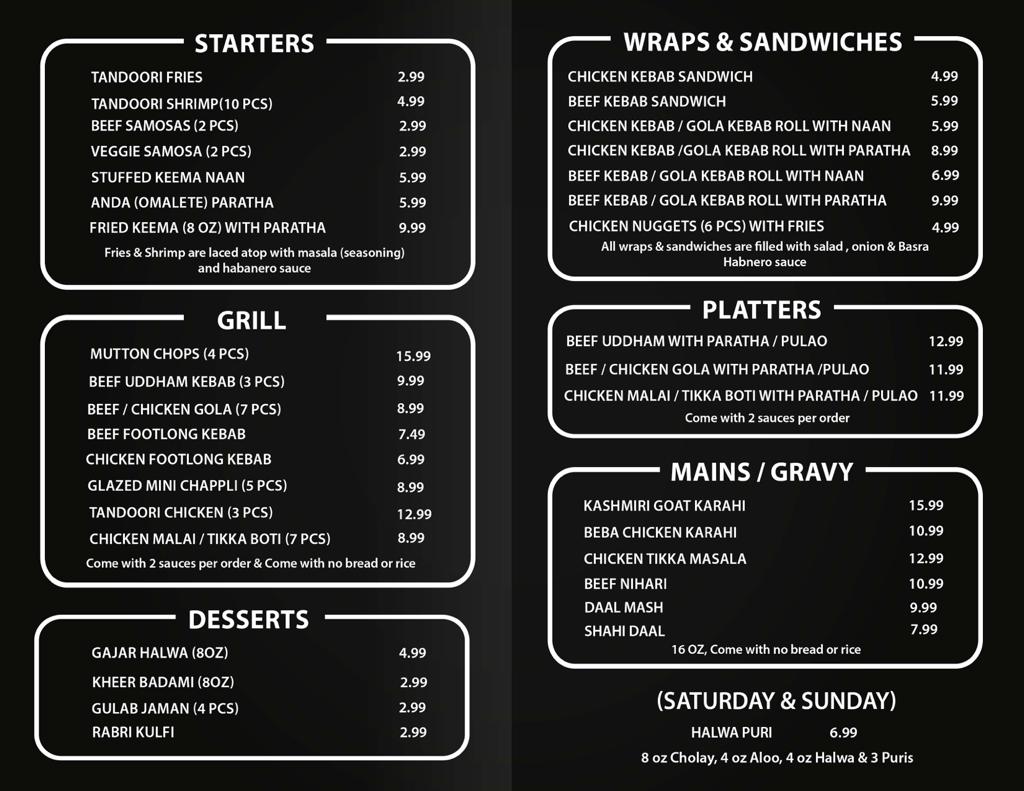 STARTERS

| | |
|---|---|
| TANDOORI FRIES | 2.99 |
| TANDOORI SHRIMP(10 PCS) | 4.99 |
| BEEF SAMOSAS (2 PCS) | 2.99 |
| VEGGIE SAMOSA (2 PCS) | 2.99 |
| STUFFED KEEMA NAAN | 5.99 |
| ANDA (OMALETE) PARATHA | 5.99 |
| FRIED KEEMA (8 OZ) WITH PARATHA | 9.99 |

Fries & Shrimp are laced atop with masala (seasoning) and habanero sauce

GRILL

| | |
|---|---|
| MUTTON CHOPS (4 PCS) | 15.99 |
| BEEF UDDHAM KEBAB (3 PCS) | 9.99 |
| BEEF / CHICKEN GOLA (7 PCS) | 8.99 |
| BEEF FOOTLONG KEBAB | 7.49 |
| CHICKEN FOOTLONG KEBAB | 6.99 |
| GLAZED MINI CHAPPLI (5 PCS) | 8.99 |
| TANDOORI CHICKEN (3 PCS) | 12.99 |
| CHICKEN MALAI / TIKKA BOTI (7 PCS) | 8.99 |

Come with 2 sauces per order & Come with no bread or rice

DESSERTS

| | |
|---|---|
| GAJAR HALWA (8OZ) | 4.99 |
| KHEER BADAMI (8OZ) | 2.99 |
| GULAB JAMAN (4 PCS) | 2.99 |
| RABRI KULFI | 2.99 |

WRAPS & SANDWICHES

| | |
|---|---|
| CHICKEN KEBAB SANDWICH | 4.99 |
| BEEF KEBAB SANDWICH | 5.99 |
| CHICKEN KEBAB / GOLA KEBAB ROLL WITH NAAN | 5.99 |
| CHICKEN KEBAB /GOLA KEBAB ROLL WITH PARATHA | 8.99 |
| BEEF KEBAB / GOLA KEBAB ROLL WITH NAAN | 6.99 |
| BEEF KEBAB / GOLA KEBAB ROLL WITH PARATHA | 9.99 |
| CHICKEN NUGGETS (6 PCS) WITH FRIES | 4.99 |

All wraps & sandwiches are filled with salad , onion & Basra Habnero sauce

PLATTERS

| | |
|---|---|
| BEEF UDDHAM WITH PARATHA / PULAO | 12.99 |
| BEEF / CHICKEN GOLA WITH PARATHA /PULAO | 11.99 |
| CHICKEN MALAI / TIKKA BOTI WITH PARATHA / PULAO | 11.99 |

Come with 2 sauces per order

MAINS / GRAVY

| | |
|---|---|
| KASHMIRI GOAT KARAHI | 15.99 |
| BEBA CHICKEN KARAHI | 10.99 |
| CHICKEN TIKKA MASALA | 12.99 |
| BEEF NIHARI | 10.99 |
| DAAL MASH | 9.99 |
| SHAHI DAAL | 7.99 |

16 OZ, Come with no bread or rice

(SATURDAY & SUNDAY)

HALWA PURI 6.99

8 oz Cholay, 4 oz Aloo, 4 oz Halwa & 3 Puris